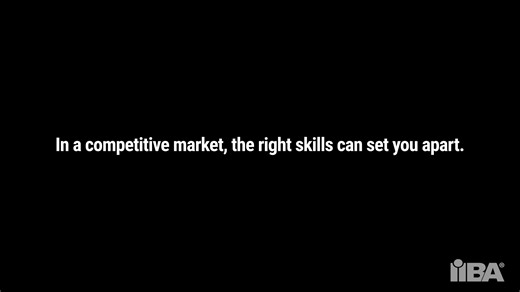 In a competitive market, the right skills can set you apart.

IIBA®